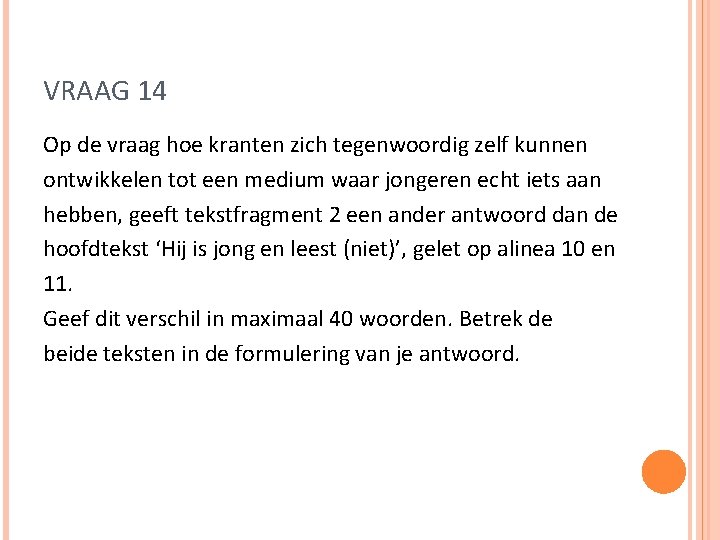 VRAAG 14

Op de vraag hoe kranten zich tegenwoordig zelf kunnen ontwikkelen tot een medium waar jongeren echt iets aan hebben, geeft tekstfragment 2 een ander antwoord dan de hoofdtekst ‘Hij is jong en leest (niet)’, gelet op alinea 10 en 11.
Geef dit verschil in maximaal 40 woorden. Betrek de beide teksten in de formulering van je antwoord.